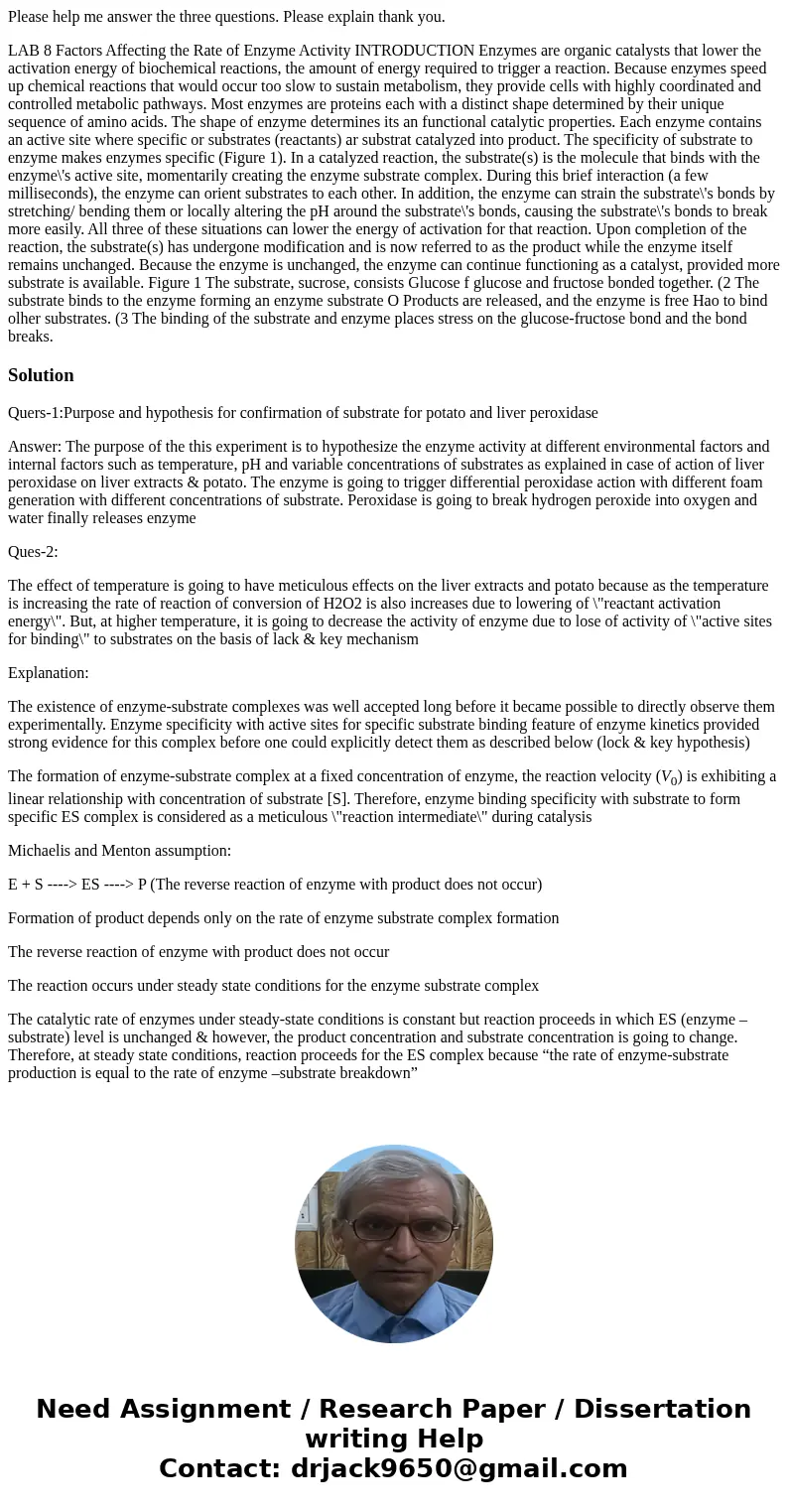 Please help me answer the three questions. Please explain thank you.

LAB 8 Factors Affecting the Rate of Enzyme Activity INTRODUCTION Enzymes are organic catalysts that lower the activation energy of biochemical reactions, the amount of energy required to trigger a reaction. Because enzymes speed up chemical reactions that would occur too slow to sustain metabolism, they provide cells with highly coordinated and controlled metabolic pathways. Most enzymes are proteins each with a distinct shape determined by their unique sequence of amino acids. The shape of enzyme determines its an functional catalytic properties. Each enzyme contains an active site where specific or substrates (reactants) ar substrat catalyzed into product. The specificity of substrate to enzyme makes enzymes specific (Figure 1). In a catalyzed reaction, the substrate(s) is the molecule that binds with the enzyme\'s active site, momentarily creating the enzyme substrate complex. During this brief interaction (a few milliseconds), the enzyme can orient substrates to each other. In addition, the enzyme can strain the substrate\'s bonds by stretching/ bending them or locally altering the pH around the substrate\'s bonds, causing the substrate\'s bonds to break more easily. All three of these situations can lower the energy of activation for that reaction. Upon completion of the reaction, the substrate(s) has undergone modification and is now referred to as the product while the enzyme itself remains unchanged. Because the enzyme is unchanged, the enzyme can continue functioning as a catalyst, provided more substrate is available. Figure 1 The substrate, sucrose, consists Glucose f glucose and fructose bonded together. (2 The substrate binds to the enzyme forming an enzyme substrate O Products are released, and the enzyme is free Hao to bind olher substrates. (3 The binding of the substrate and enzyme places stress on the glucose-fructose bond and the bond breaks.

Solution

Quers-1:Purpose and hypothesis for confirmation of substrate for potato and liver peroxidase

Answer: The purpose of the this experiment is to hypothesize the enzyme activity at different environmental factors and internal factors such as temperature, pH and variable concentrations of substrates as explained in case of action of liver peroxidase on liver extracts & potato. The enzyme is going to trigger differential peroxidase action with different foam generation with different concentrations of substrate. Peroxidase is going to break hydrogen peroxide into oxygen and water finally releases enzyme

Ques-2:

The effect of temperature is going to have meticulous effects on the liver extracts and potato because as the temperature is increasing the rate of reaction of conversion of H2O2 is also increases due to lowering of \"reactant activation energy\". But, at higher temperature, it is going to decrease the activity of enzyme due to lose of activity of \"active sites for binding\" to substrates on the basis of lack & key mechanism

Explanation:

The existence of enzyme-substrate complexes was well accepted long before it became possible to directly observe them experimentally. Enzyme specificity with active sites for specific substrate binding feature of enzyme kinetics provided strong evidence for this complex before one could explicitly detect them as described below (lock & key hypothesis)

The formation of enzyme-substrate complex at a fixed concentration of enzyme, the reaction velocity ($V_0$) is exhibiting a linear relationship with concentration of substrate [S]. Therefore, enzyme binding specificity with substrate to form specific ES complex is considered as a meticulous \"reaction intermediate\" during catalysis

Michaelis and Menton assumption:

E + S ----> ES ----> P (The reverse reaction of enzyme with product does not occur)

Formation of product depends only on the rate of enzyme substrate complex formation

The reverse reaction of enzyme with product does not occur

The reaction occurs under steady state conditions for the enzyme substrate complex

The catalytic rate of enzymes under steady-state conditions is constant but reaction proceeds in which ES (enzyme – substrate) level is unchanged & however, the product concentration and substrate concentration is going to change. Therefore, at steady state conditions, reaction proceeds for the ES complex because “the rate of enzyme-substrate production is equal to the rate of enzyme –substrate breakdown”

Need Assignment / Research Paper / Dissertation writing Help
Contact: drjack9650@gmail.com